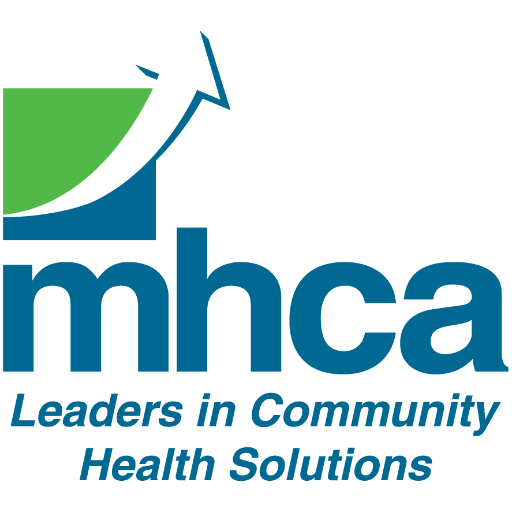 mhca
Leaders in Community Health Solutions